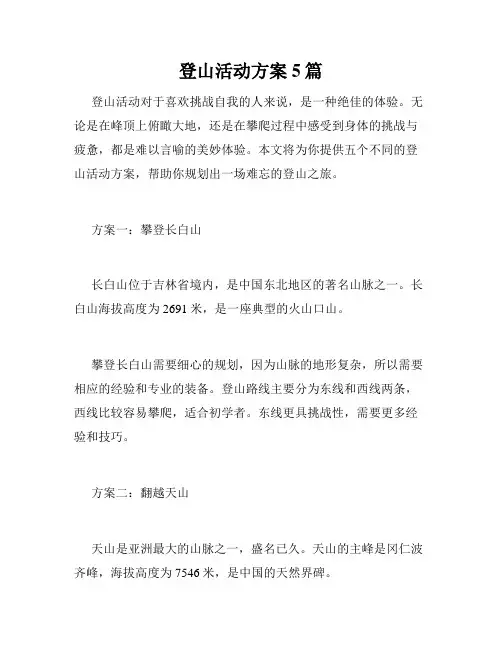 登山活动方案 5 篇

登山活动对于喜欢挑战自我的人来说，是一种绝佳的体验。无论是在峰顶上俯瞰大地，还是在攀爬过程中感受到身体的挑战与疲惫，都是难以言喻的美妙体验。本文将为你提供五个不同的登山活动方案，帮助你规划出一场难忘的登山之旅。

方案一：攀登长白山

长白山位于吉林省境内，是中国东北地区的著名山脉之一。长白山海拔高度为 2691 米，是一座典型的火山口山。

攀登长白山需要细心的规划，因为山脉的地形复杂，所以需要相应的经验和专业的装备。登山路线主要分为东线和西线两条，西线比较容易攀爬，适合初学者。东线更具挑战性，需要更多经验和技巧。

方案二：翻越天山

天山是亚洲最大的山脉之一，盛名已久。天山的主峰是冈仁波齐峰，海拔高度为 7546 米，是中国的天然界碑。